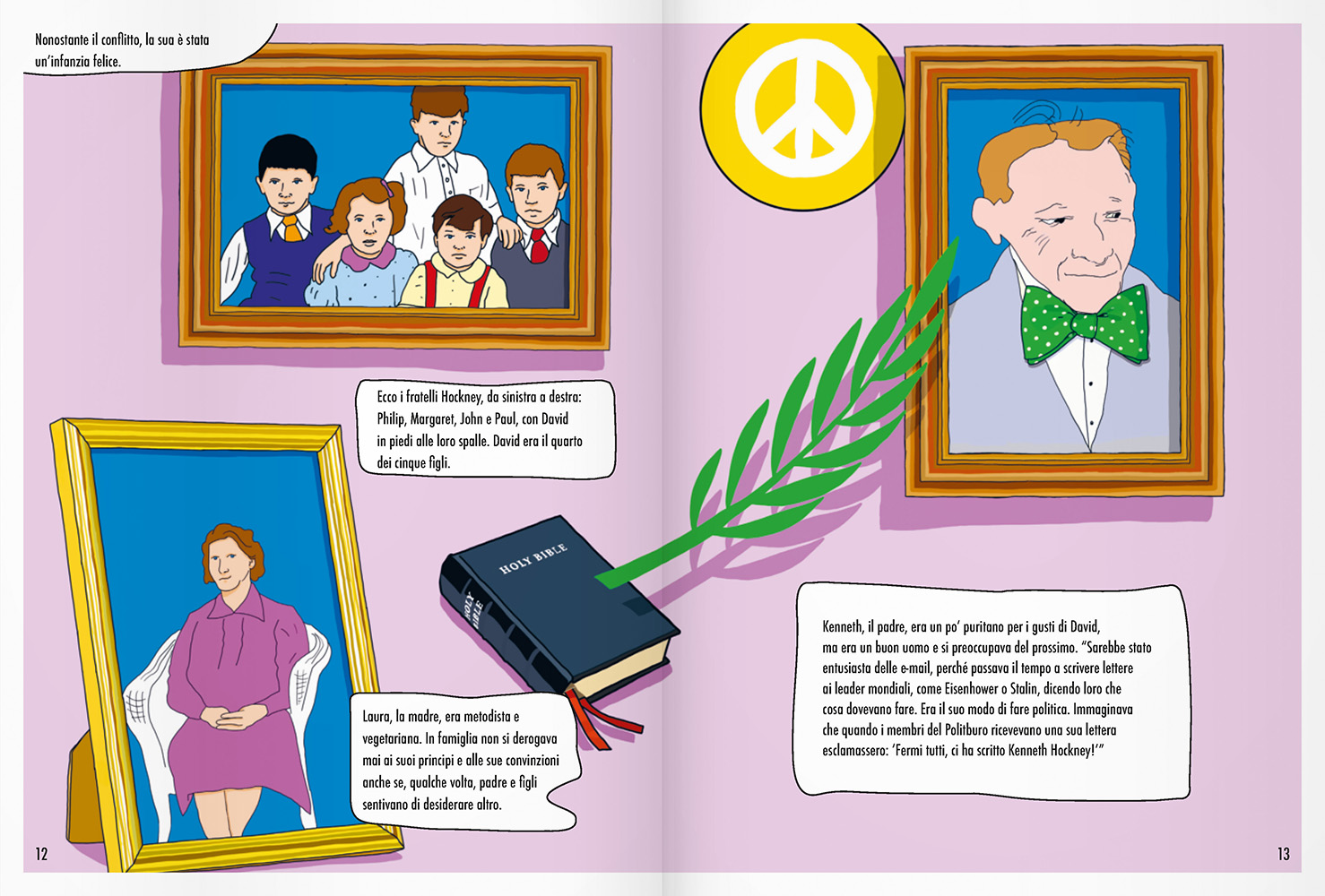 Nonostante il conflitto, la sua è stata un'infanzia felice.

Ecco i fratelli Hockney, da sinistra a destra: Philip, Margaret, John e Paul, con David in piedi alle loro spalle. David era il quarto dei cinque figli.

HOLY BIBLE

HOLY BIBLE

Laura, la madre, era metodista e vegetariana. In famiglia non si derogava mai ai suoi principi e alle sue convinzioni anche se, qualche volta, padre e figli sentivano di desiderare altro.

12

Kenneth, il padre, era un po' puritano per i gusti di David, ma era un buon uomo e si preoccupava del prossimo. "Sarebbe stato entusiasta delle e-mail, perché passava il tempo a scrivere lettere ai leader mondiali, come Eisenhower o Stalin, dicendo loro che cosa dovevano fare. Era il suo modo di fare politica. Immaginava che quando i membri del Politburo ricevevano una sua lettera esclamassero: 'Fermi tutti, ci ha scritto Kenneth Hockney!'"

13